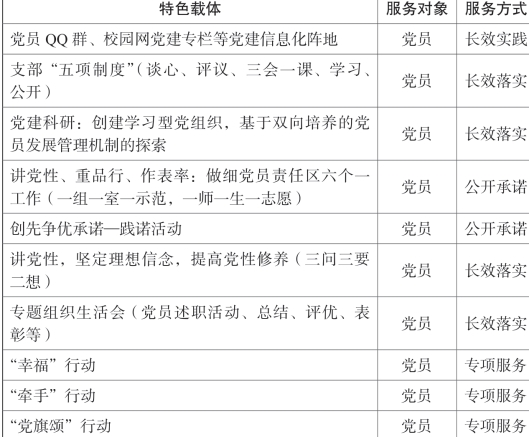 | 特色载体 | 服务对象 | 服务方式 |
|---|---|---|
| 党员QQ群、校园网党建专栏等党建信息化阵地 | 党员 | 长效实践 |
| 支部“五项制度”（谈心、评议、三会一课、学习、公开） | 党员 | 长效落实 |
| 党建科研：创建学习型党组织，基于双向培养的党员发展管理机制的探索 | 党员 | 长效落实 |
| 讲党性、重品行、作表率：做细党员责任区六个一工作（一组一室一示范，一师一生一志愿） | 党员 | 公开承诺 |
| 创先争优承诺—践诺活动 | 党员 | 公开承诺 |
| 讲党性，坚定理想信念，提高党性修养（三问三要二想） | 党员 | 长效落实 |
| 专题组织生活会（党员述职活动、总结、评优、表彰等） | 党员 | 长效落实 |
| “幸福”行动 | 党员 | 专项服务 |
| “牵手”行动 | 党员 | 专项服务 |
| “党旗颂”行动 | 党员 | 专项服务 |